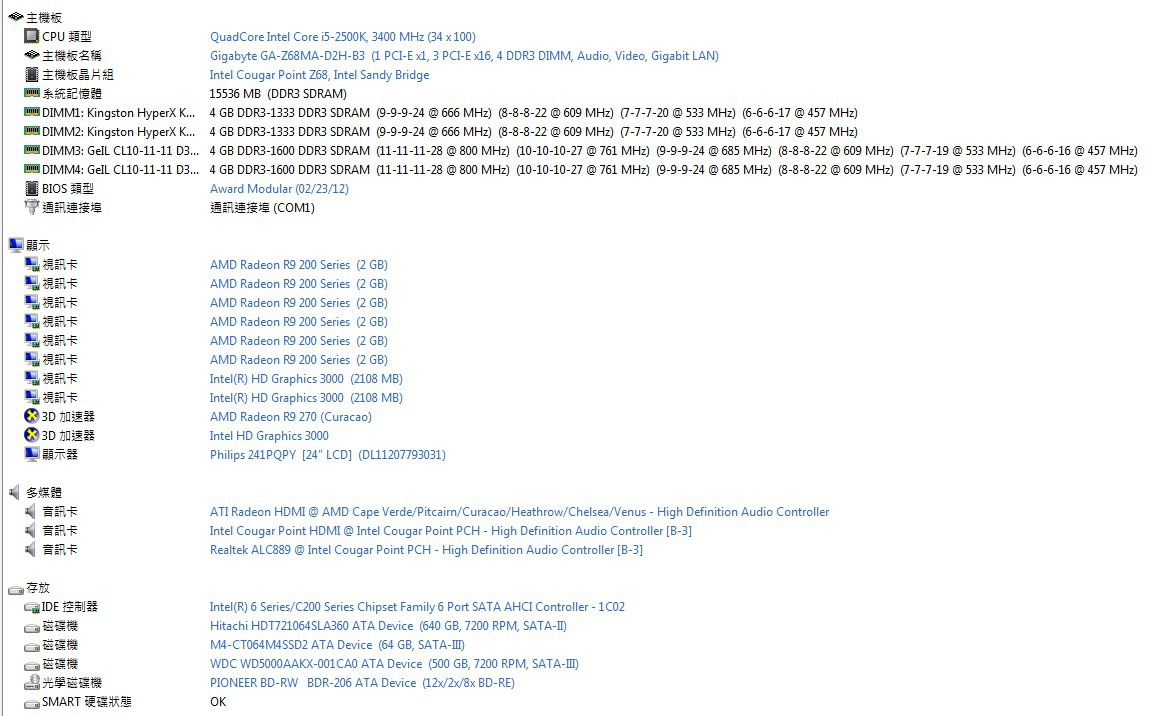 主機板
CPU 類型	QuadCore Intel Core i5-2500K, 3400 MHz (34 x 100)
主機板名稱	Gigabyte GA-Z68MA-D2H-B3 (1 PCI-E x1, 3 PCI-E x16, 4 DDR3 DIMM, Audio, Video, Gigabit LAN)
主機板晶片組	Intel Cougar Point Z68, Intel Sandy Bridge
系統記憶體	15536 MB (DDR3 SDRAM)
DIMM1: Kingston HyperX K...	4 GB DDR3-1333 DDR3 SDRAM (9-9-9-24 @ 666 MHz) (8-8-8-22 @ 609 MHz) (7-7-7-20 @ 533 MHz) (6-6-6-17 @ 457 MHz)
DIMM2: Kingston HyperX K...	4 GB DDR3-1333 DDR3 SDRAM (9-9-9-24 @ 666 MHz) (8-8-8-22 @ 609 MHz) (7-7-7-20 @ 533 MHz) (6-6-6-17 @ 457 MHz)
DIMM3: GeIL CL10-11-11 D3...	4 GB DDR3-1600 DDR3 SDRAM (11-11-11-28 @ 800 MHz) (10-10-10-27 @ 761 MHz) (9-9-9-24 @ 685 MHz) (8-8-8-22 @ 609 MHz) (7-7-7-19 @ 533 MHz) (6-6-6-16 @ 457 MHz)
DIMM4: GeIL CL10-11-11 D3...	4 GB DDR3-1600 DDR3 SDRAM (11-11-11-28 @ 800 MHz) (10-10-10-27 @ 761 MHz) (9-9-9-24 @ 685 MHz) (8-8-8-22 @ 609 MHz) (7-7-7-19 @ 533 MHz) (6-6-6-16 @ 457 MHz)
BIOS 類型	Award Modular (02/23/12)
通訊連接埠	通訊連接埠 (COM1)

顯示
視訊卡	AMD Radeon R9 200 Series (2 GB)
視訊卡	AMD Radeon R9 200 Series (2 GB)
視訊卡	AMD Radeon R9 200 Series (2 GB)
視訊卡	AMD Radeon R9 200 Series (2 GB)
視訊卡	AMD Radeon R9 200 Series (2 GB)
視訊卡	AMD Radeon R9 200 Series (2 GB)
視訊卡	Intel(R) HD Graphics 3000 (2108 MB)
視訊卡	Intel(R) HD Graphics 3000 (2108 MB)
3D 加速器	AMD Radeon R9 270 (Curacao)
3D 加速器	Intel HD Graphics 3000
顯示器	Philips 241PQPY [24" LCD] (DL11207793031)

多媒體
音訊卡	ATI Radeon HDMI @ AMD Cape Verde/Pitcairn/Curacao/Heathrow/Chelsea/Venus - High Definition Audio Controller
音訊卡	Intel Cougar Point HDMI @ Intel Cougar Point PCH - High Definition Audio Controller [B-3]
音訊卡	Realtek ALC889 @ Intel Cougar Point PCH - High Definition Audio Controller [B-3]

存放
IDE 控制器	Intel(R) 6 Series/C200 Series Chipset Family 6 Port SATA AHCI Controller - 1C02
磁碟機	Hitachi HDT721064SLA360 ATA Device (640 GB, 7200 RPM, SATA-II)
磁碟機	M4-CT064M4SSD2 ATA Device (64 GB, SATA-III)
磁碟機	WDC WD5000AAKX-001CA0 ATA Device (500 GB, 7200 RPM, SATA-III)
光學磁碟機	PIONEER BD-RW BDR-206 ATA Device (12x/2x/8x BD-RE)
SMART 硬碟狀態	OK